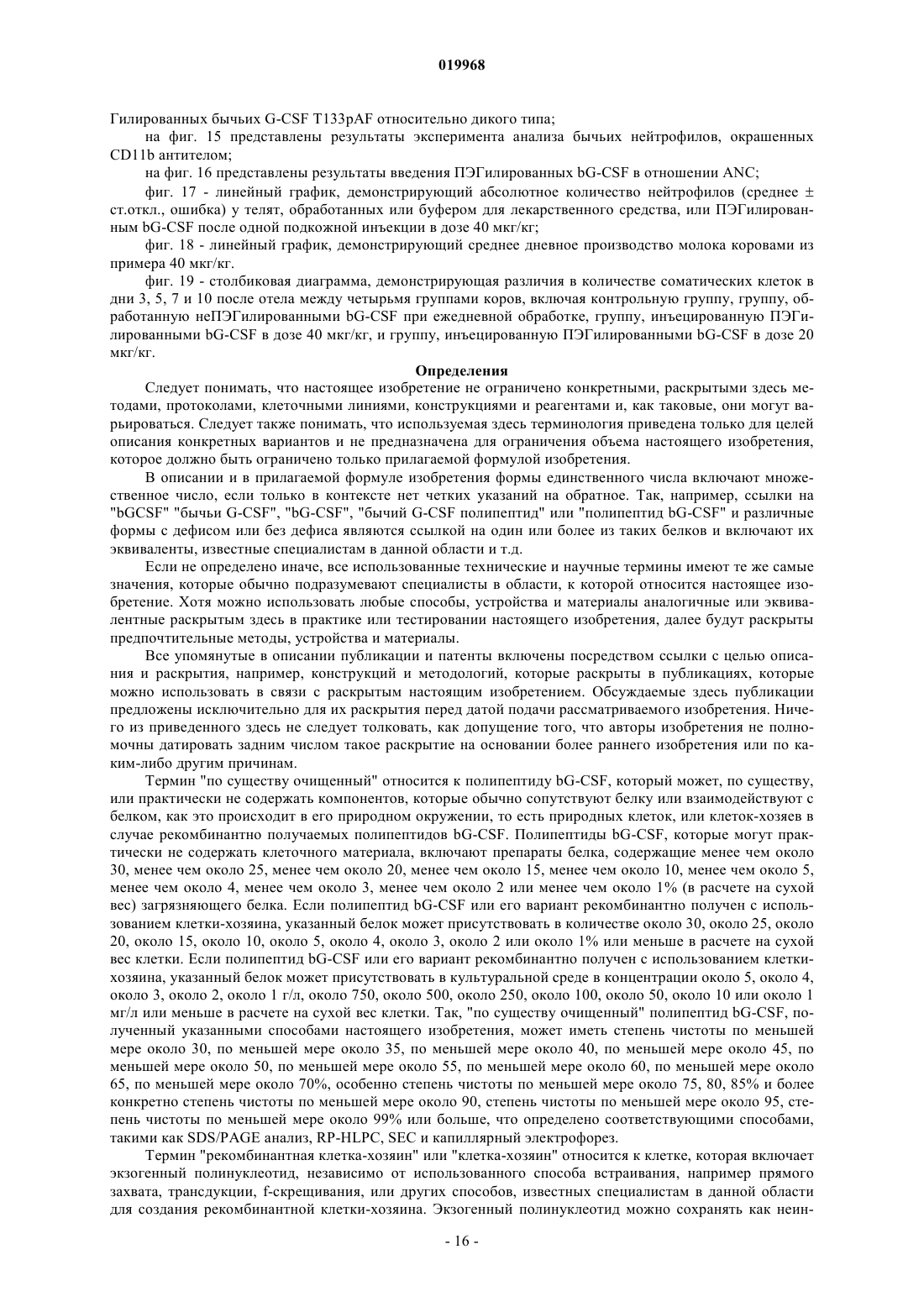 019968

Гилированных бычьих G-CSF T133pAF относительно дикого типа;

на фиг. 15 представлены результаты эксперимента анализа бычьих нейтрофилов, окрашенных CD11b антителом;

на фиг. 16 представлены результаты введения ПЭГилированных bG-CSF в отношении ANC;

фиг. 17 - линейный график, демонстрирующий абсолютное количество нейтрофилов (среднее ± ст.откл., ошибка) у телят, обработанных или буфером для лекарственного средства, или ПЭГилированным bG-CSF после одной подкожной инъекции в дозе 40 мкг/кг;

фиг. 18 - линейный график, демонстрирующий среднее дневное производство молока коровами из примера 40 мкг/кг.

фиг. 19 - столбиковая диаграмма, демонстрирующая различия в количестве соматических клеток в дни 3, 5, 7 и 10 после отела между четырьмя группами коров, включая контрольную группу, группу, обработанную неПЭГилированными bG-CSF при ежедневной обработке, группу, инъецированную ПЭГилированными bG-CSF в дозе 40 мкг/кг, и группу, инъецированную ПЭГилированными bG-CSF в дозе 20 мкг/кг.

Определения

Следует понимать, что настоящее изобретение не ограничено конкретными, раскрытыми здесь методами, протоколами, клеточными линиями, конструкциями и реагентами и, как таковые, они могут варьироваться. Следует также понимать, что используемая здесь терминология приведена только для целей описания конкретных вариантов и не предназначена для ограничения объема настоящего изобретения, которое должно быть ограничено только прилагаемой формулой изобретения.

В описании и в прилагаемой формуле изобретения формы единственного числа включают множественное число, если только в контексте нет четких указаний на обратное. Так, например, ссылки на "bGCSF" "бычьи G-CSF", "bG-CSF", "бычий G-CSF полипептид" или "полипептид bG-CSF" и различные формы с дефисом или без дефиса являются ссылкой на один или более из таких белков и включают их эквиваленты, известные специалистам в данной области и т.д.

Если не определено иначе, все использованные технические и научные термины имеют те же самые значения, которые обычно подразумевают специалисты в области, к которой относится настоящее изобретение. Хотя можно использовать любые способы, устройства и материалы аналогичные или эквивалентные раскрытым здесь в практике или тестировании настоящего изобретения, далее будут раскрыты предпочтительные методы, устройства и материалы.

Все упомянутые в описании публикации и патенты включены посредством ссылки с целью описания и раскрытия, например, конструкций и методологий, которые раскрыты в публикациях, которые можно использовать в связи с раскрытым настоящим изобретением. Обсуждаемые здесь публикации предложены исключительно для их раскрытия перед датой подачи рассматриваемого изобретения. Ничего из приведенного здесь не следует толковать, как допущение того, что авторы изобретения не полномочны датировать задним числом такое раскрытие на основании более раннего изобретения или по каким-либо другим причинам.

Термин "по существу очищенный" относится к полипептиду bG-CSF, который может, по существу, или практически не содержать компонентов, которые обычно сопутствуют белку или взаимодействуют с белком, как это происходит в его природном окружении, то есть природных клеток, или клеток-хозяев в случае рекомбинантно получаемых полипептидов bG-CSF. Полипептиды bG-CSF, которые могут практически не содержать клеточного материала, включают препараты белка, содержащие менее чем около 30, менее чем около 25, менее чем около 20, менее чем около 15, менее чем около 10, менее чем около 5, менее чем около 4, менее чем около 3, менее чем около 2 или менее чем около 1% (в расчете на сухой вес) загрязняющего белка. Если полипептид bG-CSF или его вариант рекомбинантно получен с использованием клетки-хозяина, указанный белок может присутствовать в количестве около 30, около 25, около 20, около 15, около 10, около 5, около 4, около 3, около 2 или около 1% или меньше в расчете на сухой вес клетки. Если полипептид bG-CSF или его вариант рекомбинантно получен с использованием клетки-хозяина, указанный белок может присутствовать в культуральной среде в концентрации около 5, около 4, около 3, около 2, около 1 г/л, около 750, около 500, около 250, около 100, около 50, около 10 или около 1 мг/л или меньше в расчете на сухой вес клетки. Так, "по существу очищенный" полипептид bG-CSF, полученный указанными способами настоящего изобретения, может иметь степень чистоты по меньшей мере около 30, по меньшей мере около 35, по меньшей мере около 40, по меньшей мере около 45, по меньшей мере около 50, по меньшей мере около 55, по меньшей мере около 60, по меньшей мере около 65, по меньшей мере около 70%, особенно степень чистоты по меньшей мере около 75, 80, 85% и более конкретно степень чистоты по меньшей мере около 90, степень чистоты по меньшей мере около 95, степень чистоты по меньшей мере около 99% или больше, что определено соответствующими способами, такими как SDS/PAGE анализ, RP-HLPC, SEC и капиллярный электрофорез.

Термин "рекомбинантная клетка-хозяин" или "клетка-хозяин" относится к клетке, которая включает экзогенный полинуклеотид, независимо от использованного способа встраивания, например прямого захвата, трансдукции, f-скрещивания, или других способов, известных специалистам в данной области для создания рекомбинантной клетки-хозяина. Экзогенный полинуклеотид можно сохранять как неин-

- 16 -